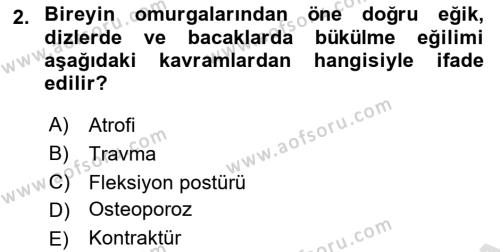 2. Bireyin omurgalarından öne doğru eğik, dizlerde ve bacaklarda bükülme eğilimi aşağıdaki kavramlardan hangisiyle ifade edilir?

A) Atrofi
B) Travma
C) Fleksiyon postürü
D) Osteoporoz
E) Kontraktür

www.aofsoru.com